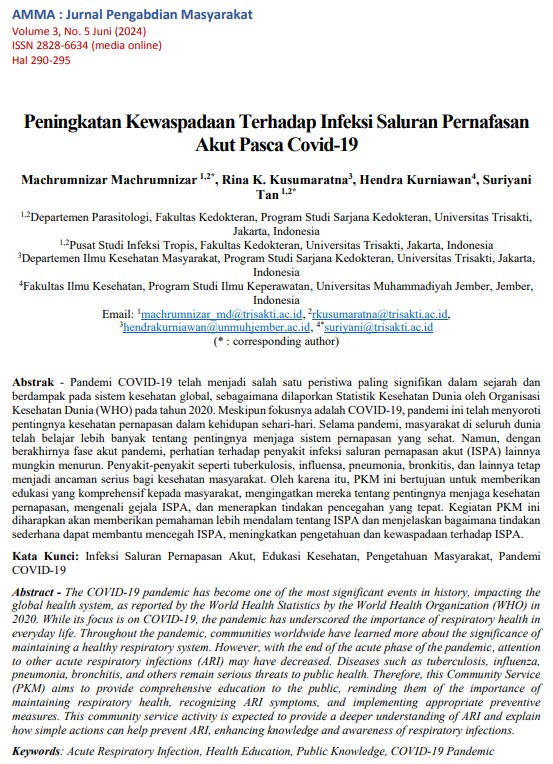 AMMA : Jurnal Pengabdian Masyarakat
Volume 3, No. 5 Juni (2024)
ISSN 2828-6634 (media online)
Hal 290-295

Peningkatan Kewaspadaan Terhadap Infeksi Saluran Pernafasan Akut Pasca Covid-19

Machrumnizar Machrumnizar $^{1,2*}$, Rina K. Kusumaratna$^{3}$, Hendra Kurniawan$^{4}$, Suriyani Tan $^{1,2*}$

$^{1,2}$Departemen Parasitologi, Fakultas Kedokteran, Program Studi Sarjana Kedokteran, Universitas Trisakti, Jakarta, Indonesia
$^{1,2}$Pusat Studi Infeksi Tropis, Fakultas Kedokteran, Universitas Trisakti, Jakarta, Indonesia
$^{3}$Departemen Ilmu Kesehatan Masyarakat, Program Studi Sarjana Kedokteran, Universitas Trisakti, Jakarta, Indonesia
$^{4}$Fakultas Ilmu Kesehatan, Program Studi Ilmu Keperawatan, Universitas Muhammadiyah Jember, Jember, Indonesia
Email: $^{1}$machrumnizar_md@trisakti.ac.id, $^{2}$rkusumaratna@trisakti.ac.id, $^{3}$hendrakurniawan@unmuhjember.ac.id, $^{4*}$suriyani@trisakti.ac.id
(* : corresponding author)

Abstrak - Pandemi COVID-19 telah menjadi salah satu peristiwa paling signifikan dalam sejarah dan berdampak pada sistem kesehatan global, sebagaimana dilaporkan Statistik Kesehatan Dunia oleh Organisasi Kesehatan Dunia (WHO) pada tahun 2020. Meskipun fokusnya adalah COVID-19, pandemi ini telah menyoroti pentingnya kesehatan pernapasan dalam kehidupan sehari-hari. Selama pandemi, masyarakat di seluruh dunia telah belajar lebih banyak tentang pentingnya menjaga sistem pernapasan yang sehat. Namun, dengan berakhirnya fase akut pandemi, perhatian terhadap penyakit infeksi saluran pernapasan akut (ISPA) lainnya mungkin menurun. Penyakit-penyakit seperti tuberkulosis, influensa, pneumonia, bronkitis, dan lainnya tetap menjadi ancaman serius bagi kesehatan masyarakat. Oleh karena itu, PKM ini bertujuan untuk memberikan edukasi yang komprehensif kepada masyarakat, mengingatkan mereka tentang pentingnya menjaga kesehatan pernapasan, mengenali gejala ISPA, dan menerapkan tindakan pencegahan yang tepat. Kegiatan PKM ini diharapkan akan memberikan pemahaman lebih mendalam tentang ISPA dan menjelaskan bagaimana tindakan sederhana dapat membantu mencegah ISPA, meningkatkan pengetahuan dan kewaspadaan terhadap ISPA.

Kata Kunci: Infeksi Saluran Pernapasan Akut, Edukasi Kesehatan, Pengetahuan Masyarakat, Pandemi COVID-19

Abstract - The COVID-19 pandemic has become one of the most significant events in history, impacting the global health system, as reported by the World Health Statistics by the World Health Organization (WHO) in 2020. While its focus is on COVID-19, the pandemic has underscored the importance of respiratory health in everyday life. Throughout the pandemic, communities worldwide have learned more about the significance of maintaining a healthy respiratory system. However, with the end of the acute phase of the pandemic, attention to other acute respiratory infections (ARI) may have decreased. Diseases such as tuberculosis, influenza, pneumonia, bronchitis, and others remain serious threats to public health. Therefore, this Community Service (PKM) aims to provide comprehensive education to the public, reminding them of the importance of maintaining respiratory health, recognizing ARI symptoms, and implementing appropriate preventive measures. This community service activity is expected to provide a deeper understanding of ARI and explain how simple actions can help prevent ARI, enhancing knowledge and awareness of respiratory infections.

Keywords: Acute Respiratory Infection, Health Education, Public Knowledge, COVID-19 Pandemic